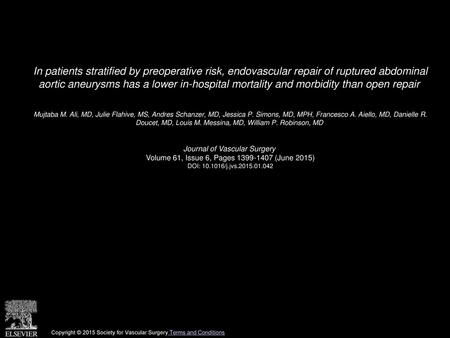 In patients stratified by preoperative risk, endovascular repair of ruptured abdominal aortic aneurysms has a lower in-hospital mortality and morbidity than open repair

Mujtaba M. Ali, MD, Julie Flahive, MS, Andres Schanzer, MD, Jessica P. Simons, MD, MPH, Francesco A. Aiello, MD, Danielle R. Doucet, MD, Louis M. Messina, MD, William P. Robinson, MD

Journal of Vascular Surgery
Volume 61, Issue 6, Pages 1399-1407 (June 2015)
DOI: 10.1016/j.jvs.2015.01.042

ELSEVIER

Copyright © 2015 Society for Vascular Surgery Terms and Conditions